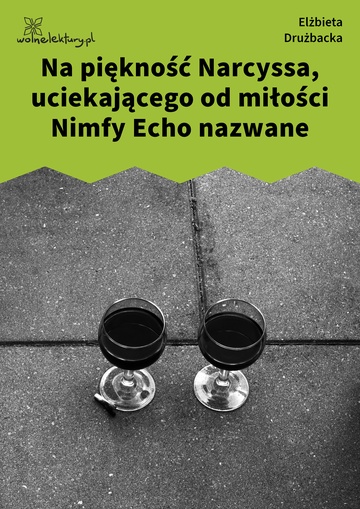 wolnelektury.pl

Elżbieta Drużbacka

Na piękność Narcyssa, uciekającego od miłości Nimfy Echo nazwane